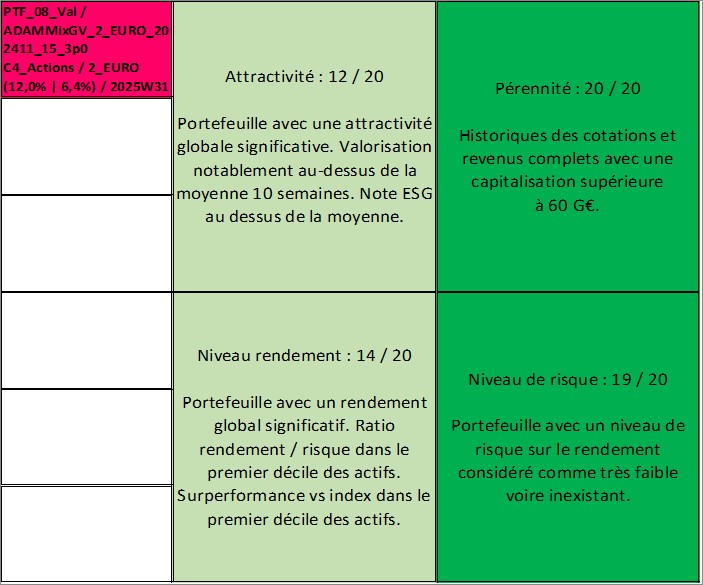 PTF_08_Val / ADAMMixGV_2_EURO_202411_15_3p0 C4_Actions / 2_EURO (12,0% | 6,4%) / 2025W31

Attractivité : 12 / 20

Portefeuille avec une attractivité globale significative. Valorisation notablement au-dessus de la moyenne 10 semaines. Note ESG au dessus de la moyenne.

Pérennité : 20 / 20

Historiques des cotations et revenus complets avec une capitalisation supérieure à 60 G€.

Niveau rendement : 14 / 20

Portefeuille avec un rendement global significatif. Ratio rendement / risque dans le premier décile des actifs. Surperformance vs index dans le premier décile des actifs.

Niveau de risque : 19 / 20

Portefeuille avec un niveau de risque sur le rendement considéré comme très faible voire inexistant.